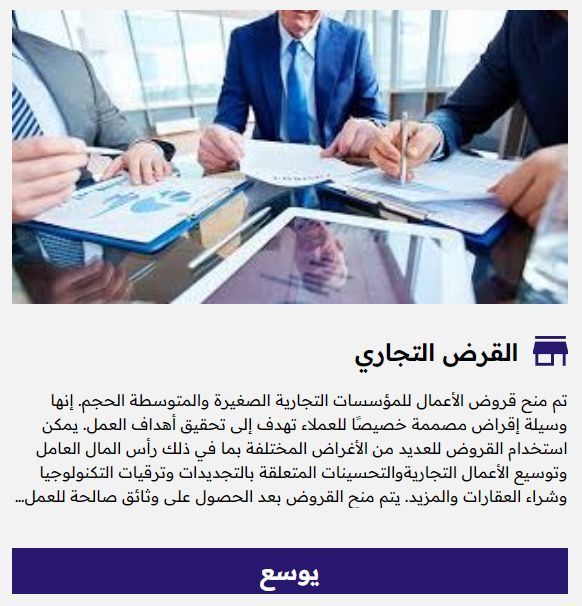 القرض التجاري

تم منح قروض الأعمال للمؤسسات التجارية الصغيرة والمتوسطة الحجم. إنها وسيلة إقراض مصممة خصيصًا للعملاء تهدف إلى تحقيق أهداف العمل. يمكن استخدام القروض للعديد من الأغراض المختلفة بما في ذلك رأس المال العامل وتوسيع الأعمال التجاريةوالتحسينات المتعلقة بالتجديدات وترقيات التكنولوجيا وشراء العقارات والمزيد. يتم منح القروض بعد الحصول على وثائق صالحة للعمل...

يوسع